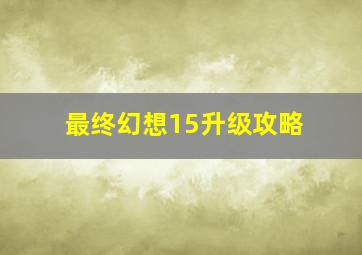 最终幻想15升级攻略